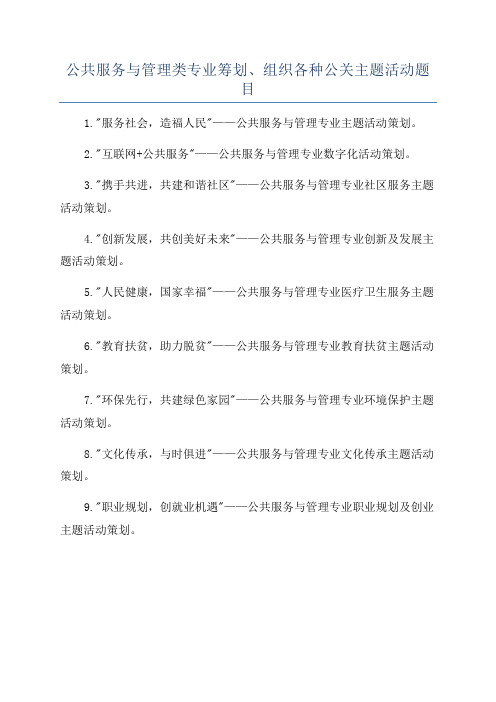 公共服务与管理类专业筹划、组织各种公关主题活动题目

1."服务社会，造福人民"——公共服务与管理专业主题活动策划。

2."互联网+公共服务"——公共服务与管理专业数字化活动策划。

3."携手共进，共建和谐社区"——公共服务与管理专业社区服务主题活动策划。

4."创新发展，共创美好未来"——公共服务与管理专业创新及发展主题活动策划。

5."人民健康，国家幸福"——公共服务与管理专业医疗卫生服务主题活动策划。

6."教育扶贫，助力脱贫"——公共服务与管理专业教育扶贫主题活动策划。

7."环保先行，共建绿色家园"——公共服务与管理专业环境保护主题活动策划。

8."文化传承，与时俱进"——公共服务与管理专业文化传承主题活动策划。

9."职业规划，创就业机遇"——公共服务与管理专业职业规划及创业主题活动策划。